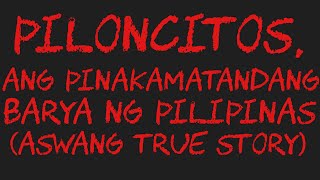 PILONCITOS,
ANG PINAKAMATANDANG BARYA NG PILIPINAS (ASWANG TRUE STORY)